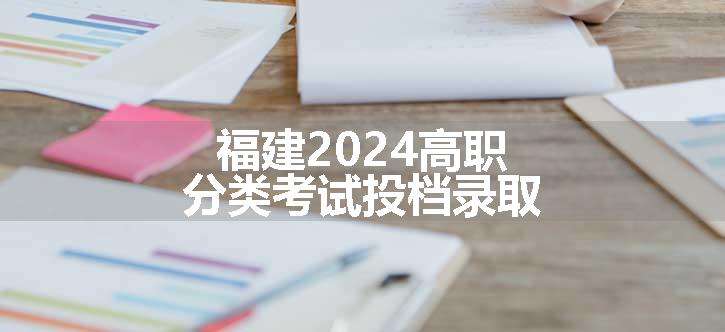 福建2024高职
分类考试投档录取